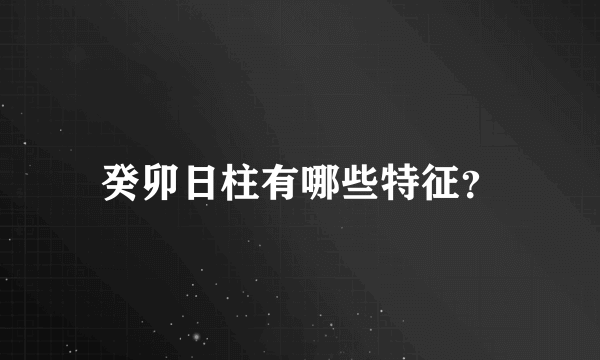 癸卯日柱有哪些特征?